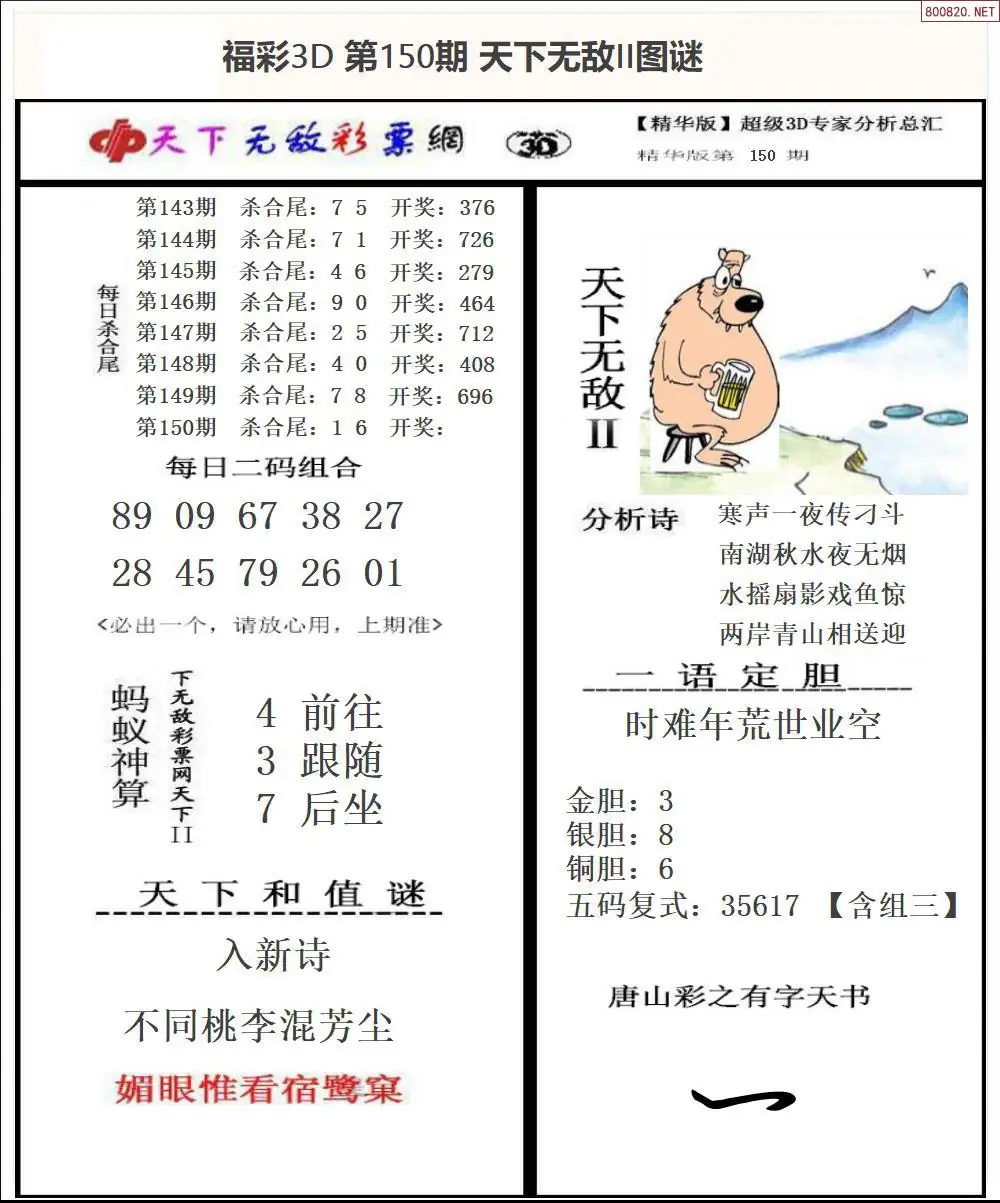 800820.NET

福彩3D 第150期 天下无敌II图谜

天下无敌彩票網 3D

【精华版】超级3D专家分析总汇
精华版第 150 期

每日杀合尾

第143期 杀合尾：7 5 开奖：376
第144期 杀合尾：7 1 开奖：726
第145期 杀合尾：4 6 开奖：279
第146期 杀合尾：9 0 开奖：464
第147期 杀合尾：2 5 开奖：712
第148期 杀合尾：4 0 开奖：408
第149期 杀合尾：7 8 开奖：696
第150期 杀合尾：1 6 开奖：

每日二码组合

89 09 67 38 27

28 45 79 26 01

<必出一个，请放心用，上期准>

蚂蚁神算

下无敌彩票网天下II

4 前往
3 跟随
7 后坐

天下和值谜

入新诗

不同桃李混芳尘

媚眼惟看宿鹭窠

天下无敌II

分析诗

寒声一夜传刁斗
南湖秋水夜无烟
水摇扇影戏鱼惊
两岸青山相送迎

一语定胆

时难年荒世业空

金胆：3
银胆：8
铜胆：6
五码复式：35617 【含组三】

唐山彩之有字天书

一